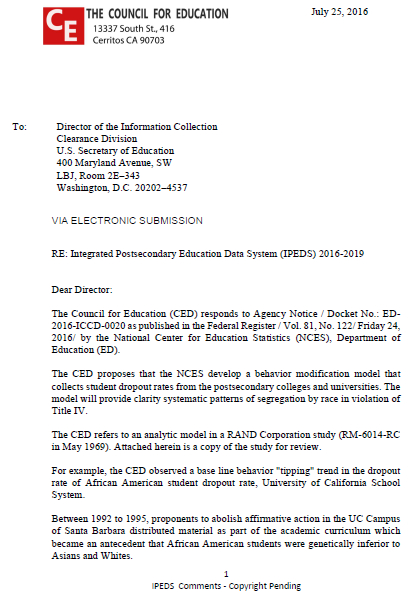 CE THE COUNCIL FOR EDUCATION
13337 South St., 416
Cerritos CA 90703

July 25, 2016

To: Director of the Information Collection
Clearance Division
U.S. Secretary of Education
400 Maryland Avenue, SW
LBJ, Room 2E–343
Washington, D.C. 20202–4537

VIA ELECTRONIC SUBMISSION

RE: Integrated Postsecondary Education Data System (IPEDS) 2016-2019

Dear Director:

The Council for Education (CED) responds to Agency Notice / Docket No.: ED-2016-ICCD-0020 as published in the Federal Register / Vol. 81, No. 122/ Friday 24, 2016/ by the National Center for Education Statistics (NCES), Department of Education (ED).

The CED proposes that the NCES develop a behavior modification model that collects student dropout rates from the postsecondary colleges and universities. The model will provide clarity systematic patterns of segregation by race in violation of Title IV.

The CED refers to an analytic model in a RAND Corporation study (RM-6014-RC in May 1969). Attached herein is a copy of the study for review.

For example, the CED observed a base line behavior "tipping" trend in the dropout rate of African American student dropout rate, University of California School System.

Between 1992 to 1995, proponents to abolish affirmative action in the UC Campus of Santa Barbara distributed material as part of the academic curriculum which became an antecedent that African American students were genetically inferior to Asians and Whites.

1
IPEDS Comments - Copyright Pending